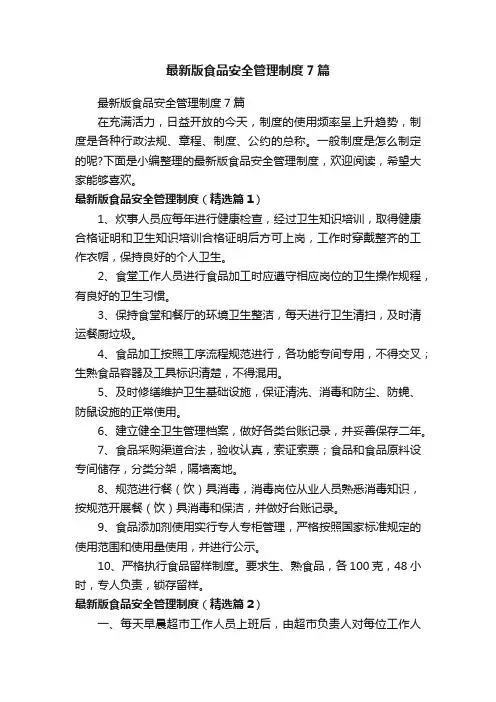 最新版食品安全管理制度7篇

最新版食品安全管理制度7篇

在充满活力，日益开放的今天，制度的使用频率呈上升趋势，制度是各种行政法规、章程、制度、公约的总称。一般制度是怎么制定的呢?下面是小编整理的最新版食品安全管理制度，欢迎阅读，希望大家能够喜欢。

最新版食品安全管理制度（精选篇1）

1、炊事人员应每年进行健康检查，经过卫生知识培训，取得健康合格证明和卫生知识培训合格证明后方可上岗，工作时穿戴整齐的工作衣帽，保持良好的个人卫生。

2、食堂工作人员进行食品加工时应遵守相应岗位的卫生操作规程，有良好的卫生习惯。

3、保持食堂和餐厅的环境卫生整洁，每天进行卫生清扫，及时清运餐厨垃圾。

4、食品加工按照工序流程规范进行，各功能专间专用，不得交叉；生熟食品容器及工具标识清楚，不得混用。

5、及时修缮维护卫生基础设施，保证清洗、消毒和防尘、防蝇、防鼠设施的正常使用。

6、建立健全卫生管理档案，做好各类台账记录，并妥善保存二年。

7、食品采购渠道合法，验收认真，索证索票；食品和食品原料设专间储存，分类分架，隔墙离地。

8、规范进行餐（饮）具消毒，消毒岗位从业人员熟悉消毒知识，按规范开展餐（饮）具消毒和保洁，并做好台账记录。

9、食品添加剂使用实行专人专柜管理，严格按照国家标准规定的使用范围和使用量使用，并进行公示。

10、严格执行食品留样制度。要求生、熟食品，各100克，48小时，专人负责，锁存留样。

最新版食品安全管理制度（精选篇2）

一、每天早晨超市工作人员上班后，由超市负责人对每位工作人